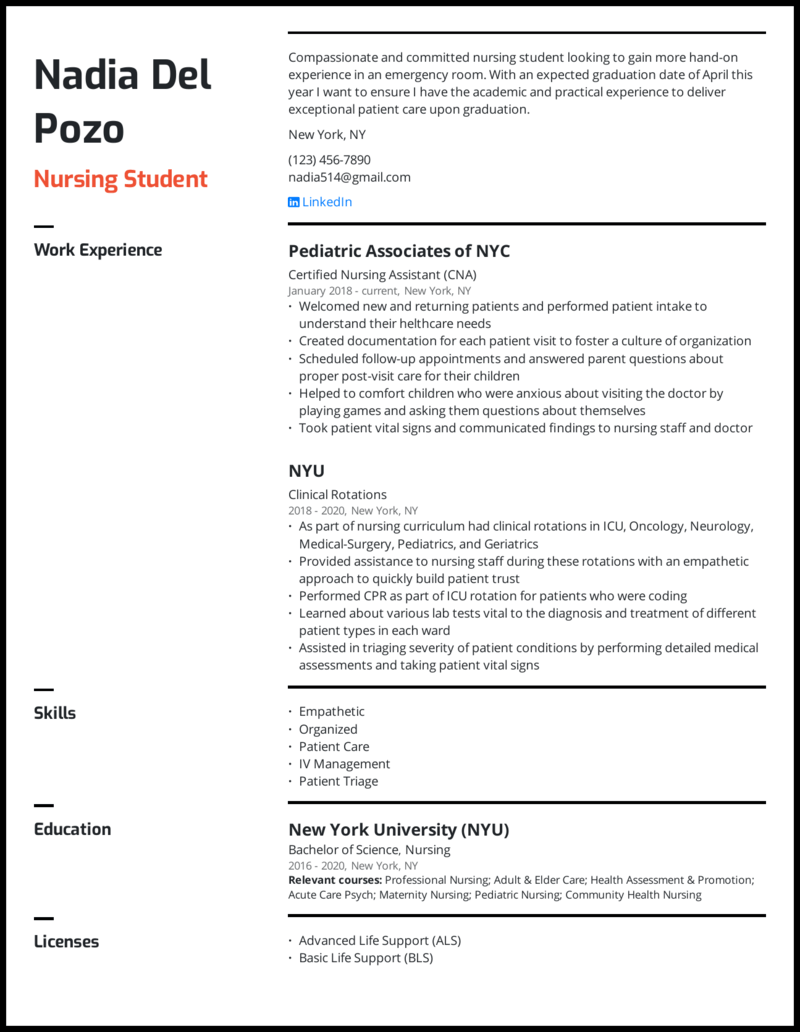 Nadia Del Pozo

Nursing Student

Compassionate and committed nursing student looking to gain more hand-on experience in an emergency room. With an expected graduation date of April this year I want to ensure I have the academic and practical experience to deliver exceptional patient care upon graduation.

New York, NY

(123) 456-7890
nadia514@gmail.com

LinkedIn

Work Experience

Pediatric Associates of NYC

Certified Nursing Assistant (CNA)
January 2018 - current, New York, NY

• Welcomed new and returning patients and performed patient intake to understand their helthcare needs
• Created documentation for each patient visit to foster a culture of organization
• Scheduled follow-up appointments and answered parent questions about proper post-visit care for their children
• Helped to comfort children who were anxious about visiting the doctor by playing games and asking them questions about themselves
• Took patient vital signs and communicated findings to nursing staff and doctor

NYU

Clinical Rotations
2018 - 2020, New York, NY

• As part of nursing curriculum had clinical rotations in ICU, Oncology, Neurology, Medical-Surgery, Pediatrics, and Geriatrics
• Provided assistance to nursing staff during these rotations with an empathetic approach to quickly build patient trust
• Performed CPR as part of ICU rotation for patients who were coding
• Learned about various lab tests vital to the diagnosis and treatment of different patient types in each ward
• Assisted in triaging severity of patient conditions by performing detailed medical assessments and taking patient vital signs

Skills

• Empathetic
• Organized
• Patient Care
• IV Management
• Patient Triage

Education

New York University (NYU)

Bachelor of Science, Nursing
2016 - 2020, New York, NY
Relevant courses: Professional Nursing; Adult & Elder Care; Health Assessment & Promotion; Acute Care Psych; Maternity Nursing; Pediatric Nursing; Community Health Nursing

Licenses

• Advanced Life Support (ALS)
• Basic Life Support (BLS)